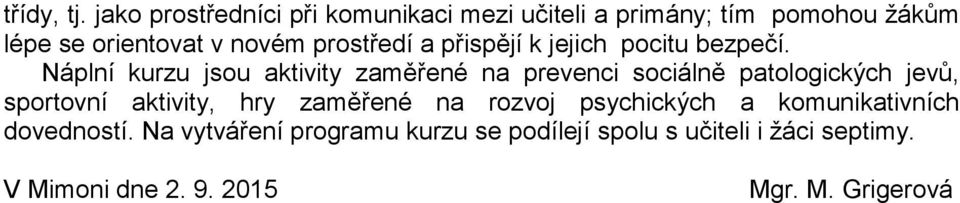 třídy, tj. jako prostředníci při komunikaci mezi učiteli a primány; tím pomohou žákům lépe se orientovat v novém prostředí a přispějí k jejich pocitu bezpečí.

Náplní kurzu jsou aktivity zaměřené na prevenci sociálně patologických jevů, sportovní aktivity, hry zaměřené na rozvoj psychických a komunikativních dovedností. Na vytváření programu kurzu se podílejí spolu s učiteli i žáci septimy.

V Mimoni dne 2. 9. 2015

Mgr. M. Grigerová